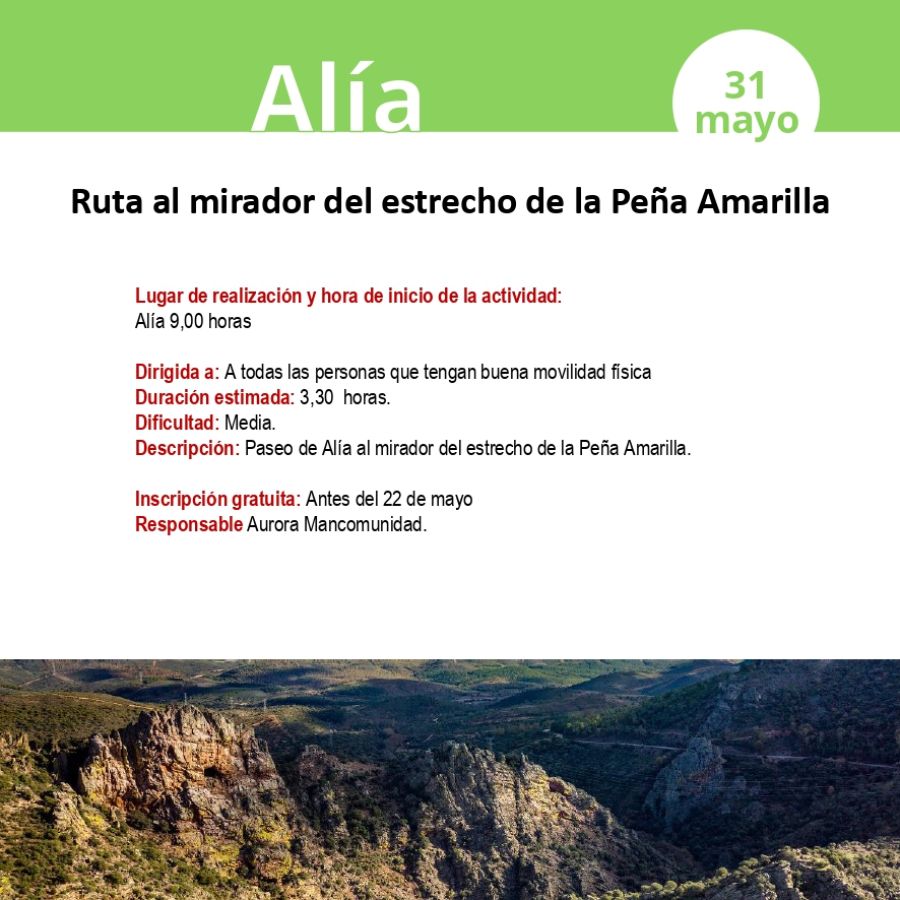 Alía

31 mayo

Ruta al mirador del estrecho de la Peña Amarilla

Lugar de realización y hora de inicio de la actividad:
Alía 9,00 horas

Dirigida a: A todas las personas que tengan buena movilidad física
Duración estimada: 3,30 horas.
Dificultad: Media.
Descripción: Paseo de Alía al mirador del estrecho de la Peña Amarilla.

Inscripción gratuita: Antes del 22 de mayo
Responsable Aurora Mancomunidad.